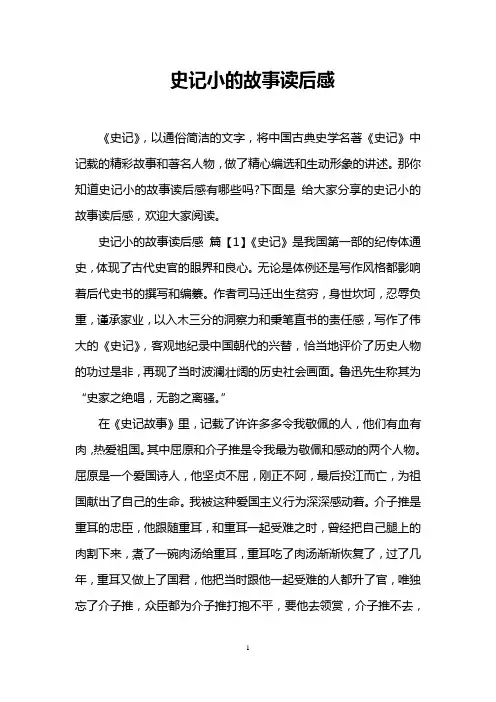 史记小的故事读后感

《史记》，以通俗简洁的文字，将中国古典史学名著《史记》中记载的精彩故事和著名人物，做了精心编选和生动形象的讲述。那你知道史记小的故事读后感有哪些吗?下面是 给大家分享的史记小的故事读后感，欢迎大家阅读。

史记小的故事读后感 篇【1】《史记》是我国第一部的纪传体通史，体现了古代史官的眼界和良心。无论是体例还是写作风格都影响着后代史书的撰写和编纂。作者司马迁出生贫穷，身世坎坷，忍辱负重，谨承家业，以入木三分的洞察力和秉笔直书的责任感，写作了伟大的《史记》，客观地纪录中国朝代的兴替，恰当地评价了历史人物的功过是非，再现了当时波澜壮阔的历史社会画面。鲁迅先生称其为“史家之绝唱，无韵之离骚。”

在《史记故事》里，记载了许许多多令我敬佩的人，他们有血有肉,热爱祖国。其中屈原和介子推是令我最为敬佩和感动的两个人物。屈原是一个爱国诗人，他坚贞不屈，刚正不阿，最后投江而亡，为祖国献出了自己的生命。我被这种爱国主义行为深深感动着。介子推是重耳的忠臣，他跟随重耳，和重耳一起受难之时，曾经把自己腿上的肉割下来，煮了一碗肉汤给重耳，重耳吃了肉汤渐渐恢复了，过了几年，重耳又做上了国君，他把当时跟他一起受难的人都升了官，唯独忘了介子推，众臣都为介子推打抱不平，要他去领赏，介子推不去，

1